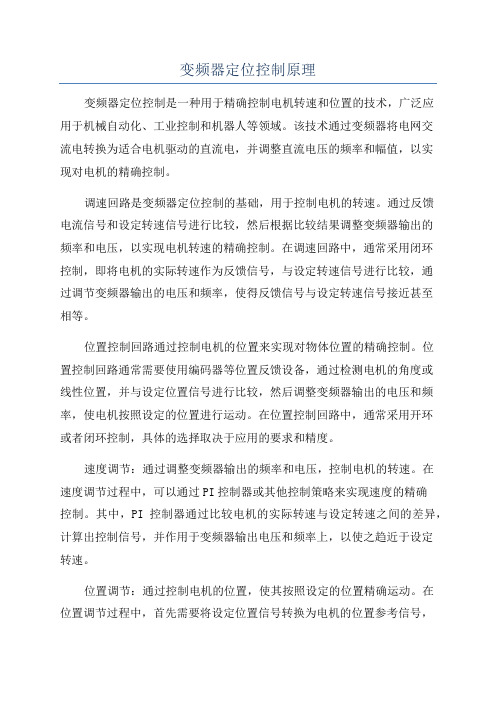 变频器定位控制原理

变频器定位控制是一种用于精确控制电机转速和位置的技术，广泛应用于机械自动化、工业控制和机器人等领域。该技术通过变频器将电网交流电转换为适合电机驱动的直流电，并调整直流电压的频率和幅值，以实现对电机的精确控制。

调速回路是变频器定位控制的基础，用于控制电机的转速。通过反馈电流信号和设定转速信号进行比较，然后根据比较结果调整变频器输出的频率和电压，以实现电机转速的精确控制。在调速回路中，通常采用闭环控制，即将电机的实际转速作为反馈信号，与设定转速信号进行比较，通过调节变频器输出的电压和频率，使得反馈信号与设定转速信号接近甚至相等。

位置控制回路通过控制电机的位置来实现对物体位置的精确控制。位置控制回路通常需要使用编码器等位置反馈设备，通过检测电机的角度或线性位置，并与设定位置信号进行比较，然后调整变频器输出的电压和频率，使电机按照设定的位置进行运动。在位置控制回路中，通常采用开环或者闭环控制，具体的选择取决于应用的要求和精度。

速度调节：通过调整变频器输出的频率和电压，控制电机的转速。在速度调节过程中，可以通过PI控制器或其他控制策略来实现速度的精确控制。其中，PI 控制器通过比较电机的实际转速与设定转速之间的差异，计算出控制信号，并作用于变频器输出电压和频率上，以使之趋近于设定转速。

位置调节：通过控制电机的位置，使其按照设定的位置精确运动。在位置调节过程中，首先需要将设定位置信号转换为电机的位置参考信号，